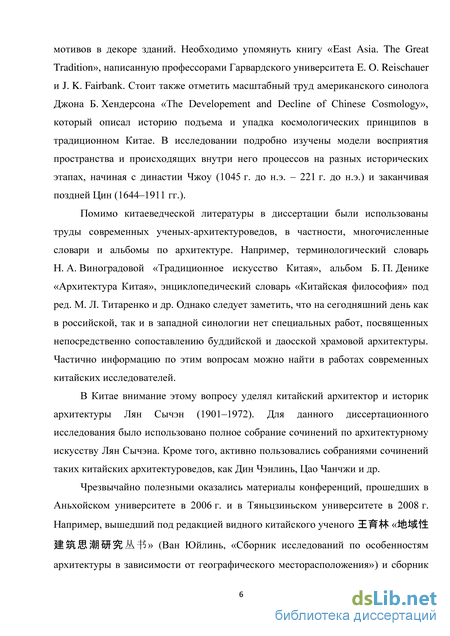 мотивов в декоре зданий. Необходимо упомянуть книгу «East Asia. The Great Tradition», написанную профессорами Гарвардского университета E. O. Reischauer и J. K. Fairbank. Стоит также отметить масштабный труд американского синолога Джона Б. Хендерсона «The Developement and Decline of Chinese Cosmology», который описал историю подъема и упадка космологических принципов в традиционном Китае. В исследовании подробно изучены модели восприятия пространства и происходящих внутри него процессов на разных исторических этапах, начиная с династии Чжоу (1045 г. до н.э. – 221 г. до н.э.) и заканчивая поздней Цин (1644–1911 гг.).

Помимо китаеведческой литературы в диссертации были использованы труды современных ученых-архитектуроведов, в частности, многочисленные словари и альбомы по архитектуре. Например, терминологический словарь Н. А. Виноградовой «Традиционное искусство Китая», альбом Б. П. Денике «Архитектура Китая», энциклопедический словарь «Китайская философия» под ред. М. Л. Титаренко и др. Однако следует заметить, что на сегодняшний день как в российской, так и в западной синологии нет специальных работ, посвященных непосредственно сопоставлению буддийской и даосской храмовой архитектуры. Частично информацию по этим вопросам можно найти в работах современных китайских исследователей.

В Китае внимание этому вопросу уделял китайский архитектор и историк архитектуры Лян Сычэн (1901–1972). Для данного диссертационного исследования было использовано полное собрание сочинений по архитектурному искусству Лян Сычэна. Кроме того, активно пользовались собраниями сочинений таких китайских архитектуроведов, как Дин Чэнлинь, Цао Чанчжи и др.

Чрезвычайно полезными оказались материалы конференций, прошедших в Аньхойском университете в 2006 г. и в Тяньцзиньском университете в 2008 г. Например, вышедший под редакцией видного китайского ученого 王育林 «地域性建筑思潮研究丛书» (Ван Юйлинь, «Сборник исследований по особенностям архитектуры в зависимости от географического месторасположения») и сборник

6

dsLib.net
библиотека диссертаций